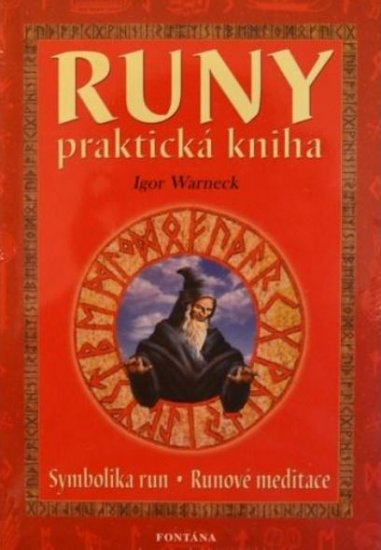 RUNY
praktická kniha

Igor Warneck

Symbolika run • Runové meditace

FONTÁNA